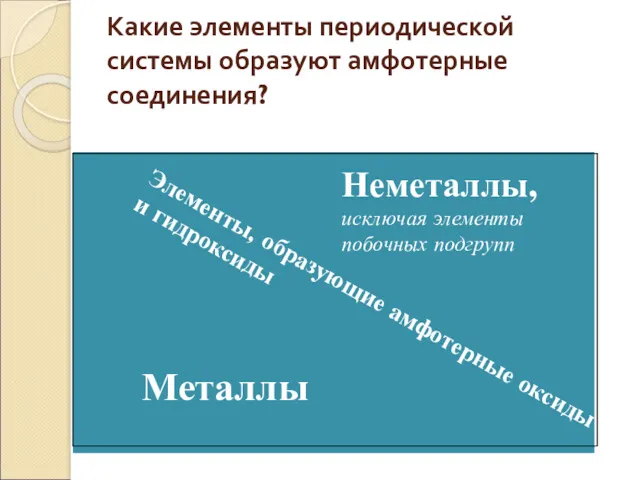 Какие элементы периодической системы образуют амфотерные соединения?

Неметаллы,
исключая элементы побочных подгрупп

Элементы, образующие амфотерные оксиды и гидроксиды

Металлы